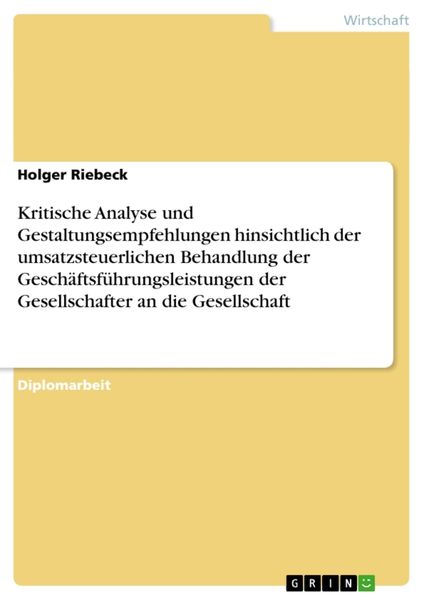 Wirtschaft

Holger Riebeck

Kritische Analyse und Gestaltungsempfehlungen hinsichtlich der umsatzsteuerlichen Behandlung der Geschäftsführungsleistungen der Gesellschafter an die Gesellschaft

Diplomarbeit

GRIN